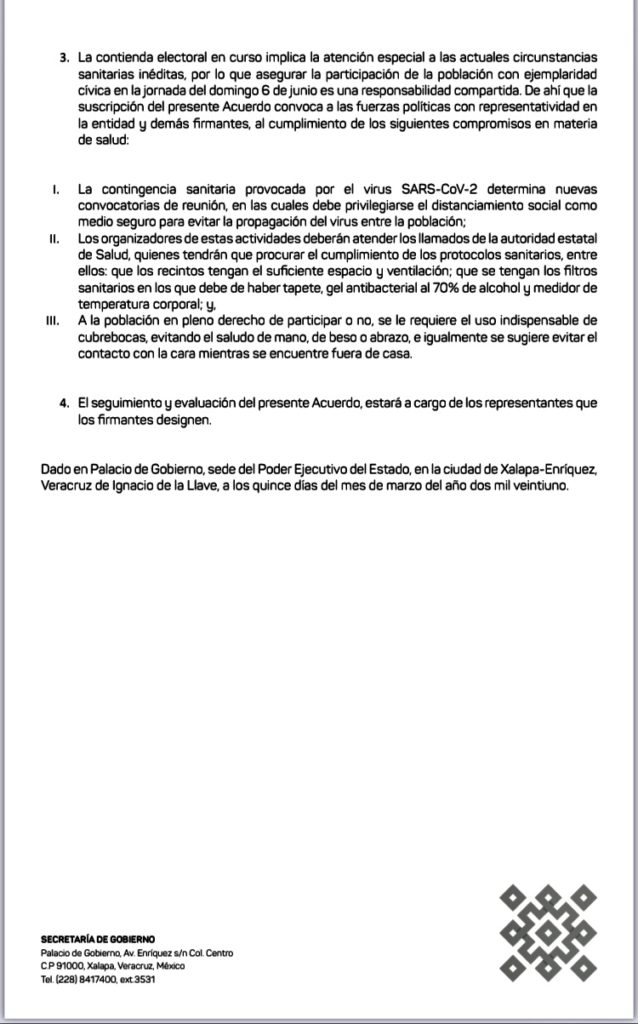 3. La contienda electoral en curso implica la atención especial a las actuales circunstancias sanitarias inéditas, por lo que asegurar la participación de la población con ejemplaridad cívica en la jornada del domingo 6 de junio es una responsabilidad compartida. De ahí que la suscripción del presente Acuerdo convoca a las fuerzas políticas con representatividad en la entidad y demás firmantes, al cumplimiento de los siguientes compromisos en materia de salud:

I. La contingencia sanitaria provocada por el virus SARS-CoV-2 determina nuevas convocatorias de reunión, en las cuales debe privilegiarse el distanciamiento social como medio seguro para evitar la propagación del virus entre la población;

II. Los organizadores de estas actividades deberán atender los llamados de la autoridad estatal de Salud, quienes tendrán que procurar el cumplimiento de los protocolos sanitarios, entre ellos: que los recintos tengan el suficiente espacio y ventilación; que se tengan los filtros sanitarios en los que debe de haber tapete, gel antibacterial al 70% de alcohol y medidor de temperatura corporal; y,

III. A la población en pleno derecho de participar o no, se le requiere el uso indispensable de cubrebocas, evitando el saludo de mano, de beso o abrazo, e igualmente se sugiere evitar el contacto con la cara mientras se encuentre fuera de casa.

4. El seguimiento y evaluación del presente Acuerdo, estará a cargo de los representantes que los firmantes designen.

Dado en Palacio de Gobierno, sede del Poder Ejecutivo del Estado, en la ciudad de Xalapa-Enríquez, Veracruz de Ignacio de la Llave, a los quince días del mes de marzo del año dos mil veintiuno.

SECRETARÍA DE GOBIERNO
Palacio de Gobierno, Av. Enríquez s/n Col. Centro
C.P 91000, Xalapa, Veracruz, México
Tel. (228) 8417400, ext.3531